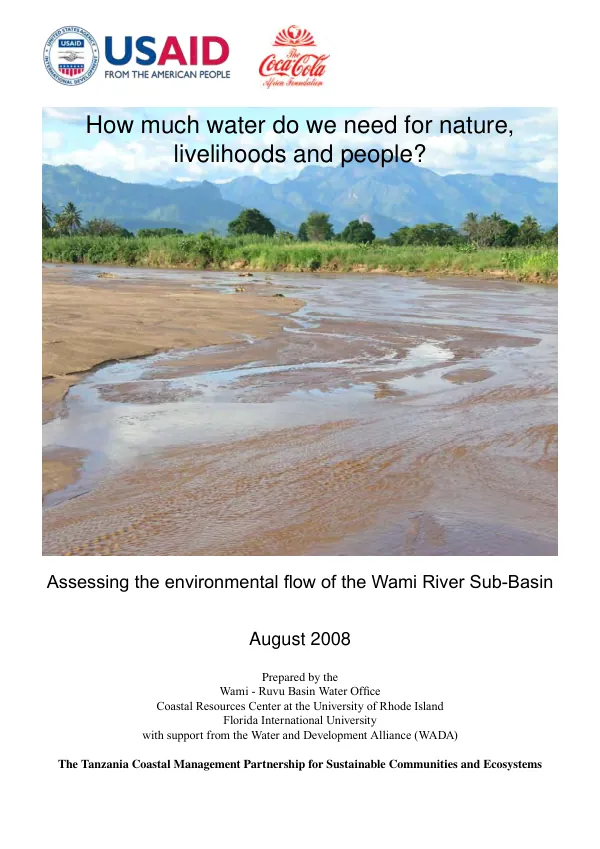 USAID
FROM THE AMERICAN PEOPLE

The Coca-Cola Africa Foundation

How much water do we need for nature, livelihoods and people?

Assessing the environmental flow of the Wami River Sub-Basin

August 2008

Prepared by the
Wami - Ruvu Basin Water Office
Coastal Resources Center at the University of Rhode Island
Florida International University
with support from the Water and Development Alliance (WADA)

The Tanzania Coastal Management Partnership for Sustainable Communities and Ecosystems